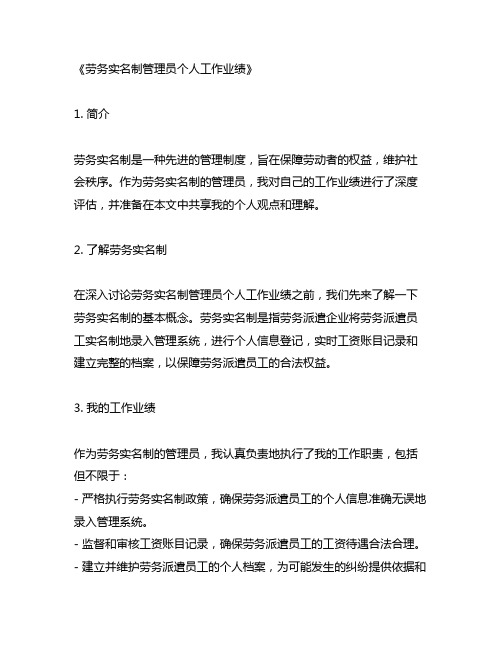 《劳务实名制管理员个人工作业绩》

1. 简介

劳务实名制是一种先进的管理制度，旨在保障劳动者的权益，维护社会秩序。作为劳务实名制的管理员，我对自己的工作业绩进行了深度评估，并准备在本文中共享我的个人观点和理解。

2. 了解劳务实名制

在深入讨论劳务实名制管理员个人工作业绩之前，我们先来了解一下劳务实名制的基本概念。劳务实名制是指劳务派遣企业将劳务派遣员工实名制地录入管理系统，进行个人信息登记，实时工资账目记录和建立完整的档案，以保障劳务派遣员工的合法权益。

3. 我的工作业绩

作为劳务实名制的管理员，我认真负责地执行了我的工作职责，包括但不限于：
- 严格执行劳务实名制政策，确保劳务派遣员工的个人信息准确无误地录入管理系统。
- 监督和审核工资账目记录，确保劳务派遣员工的工资待遇合法合理。
- 建立并维护劳务派遣员工的个人档案，为可能发生的纠纷提供依据和